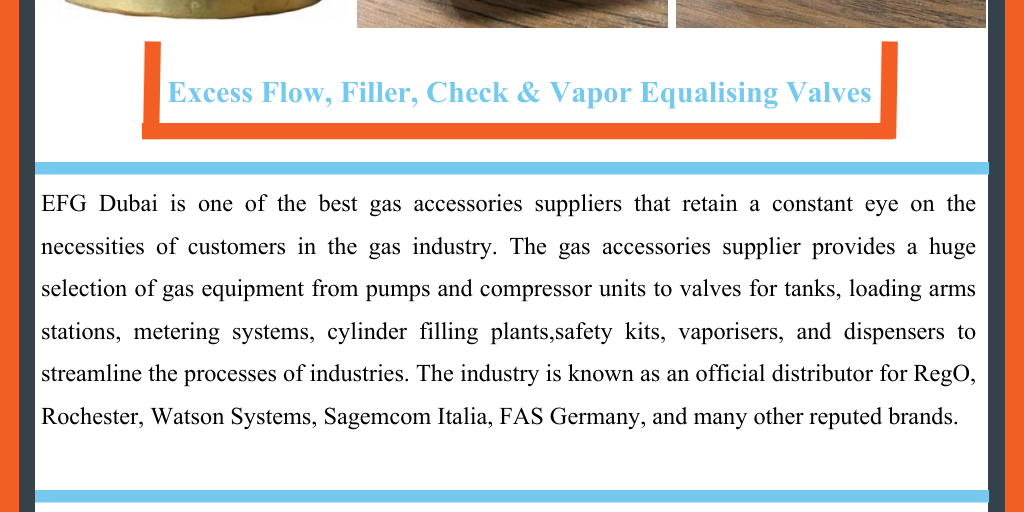 Excess Flow, Filler, Check & Vapor Equalising Valves

EFG Dubai is one of the best gas accessories suppliers that retain a constant eye on the necessities of customers in the gas industry. The gas accessories supplier provides a huge selection of gas equipment from pumps and compressor units to valves for tanks, loading arms stations, metering systems, cylinder filling plants,safety kits, vaporisers, and dispensers to streamline the processes of industries. The industry is known as an official distributor for RegO, Rochester, Watson Systems, Sagemcom Italia, FAS Germany, and many other reputed brands.